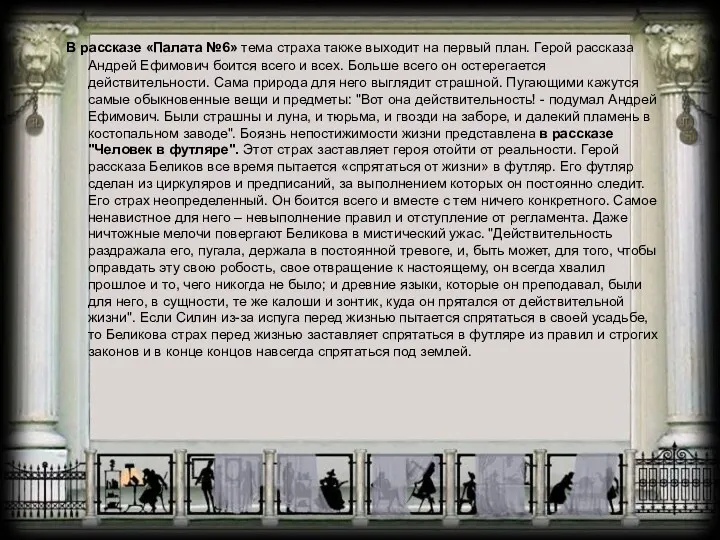 В рассказе «Палата №6» тема страха также выходит на первый план. Герой рассказа Андрей Ефимович боится всего и всех. Больше всего он остерегается действительности. Сама природа для него выглядит страшной. Пугающими кажутся самые обыкновенные вещи и предметы: "Вот она действительность! - подумал Андрей Ефимович. Были страшны и луна, и тюрьма, и гвозди на заборе, и далекий пламень в костопальном заводе". Боязнь непостижимости жизни представлена в рассказе "Человек в футляре". Этот страх заставляет героя отойти от реальности. Герой рассказа Беликов все время пытается «спрятаться от жизни» в футляр. Его футляр сделан из циркуляров и предписаний, за выполнением которых он постоянно следит. Его страх неопределенный. Он боится всего и вместе с тем ничего конкретного. Самое ненавистное для него – невыполнение правил и отступление от регламента. Даже ничтожные мелочи повергают Беликова в мистический ужас. "Действительность раздражала его, пугала, держала в постоянной тревоге, и, быть может, для того, чтобы оправдать эту свою робость, свое отвращение к настоящему, он всегда хвалил прошлое и то, чего никогда не было; и древние языки, которые он преподавал, были для него, в сущности, те же калоши и зонтик, куда он прятался от действительной жизни". Если Силин из-за испуга перед жизнью пытается спрятаться в своей усадьбе, то Беликова страх перед жизнью заставляет спрятаться в футляре из правил и строгих законов и в конце концов навсегда спрятаться под землей.